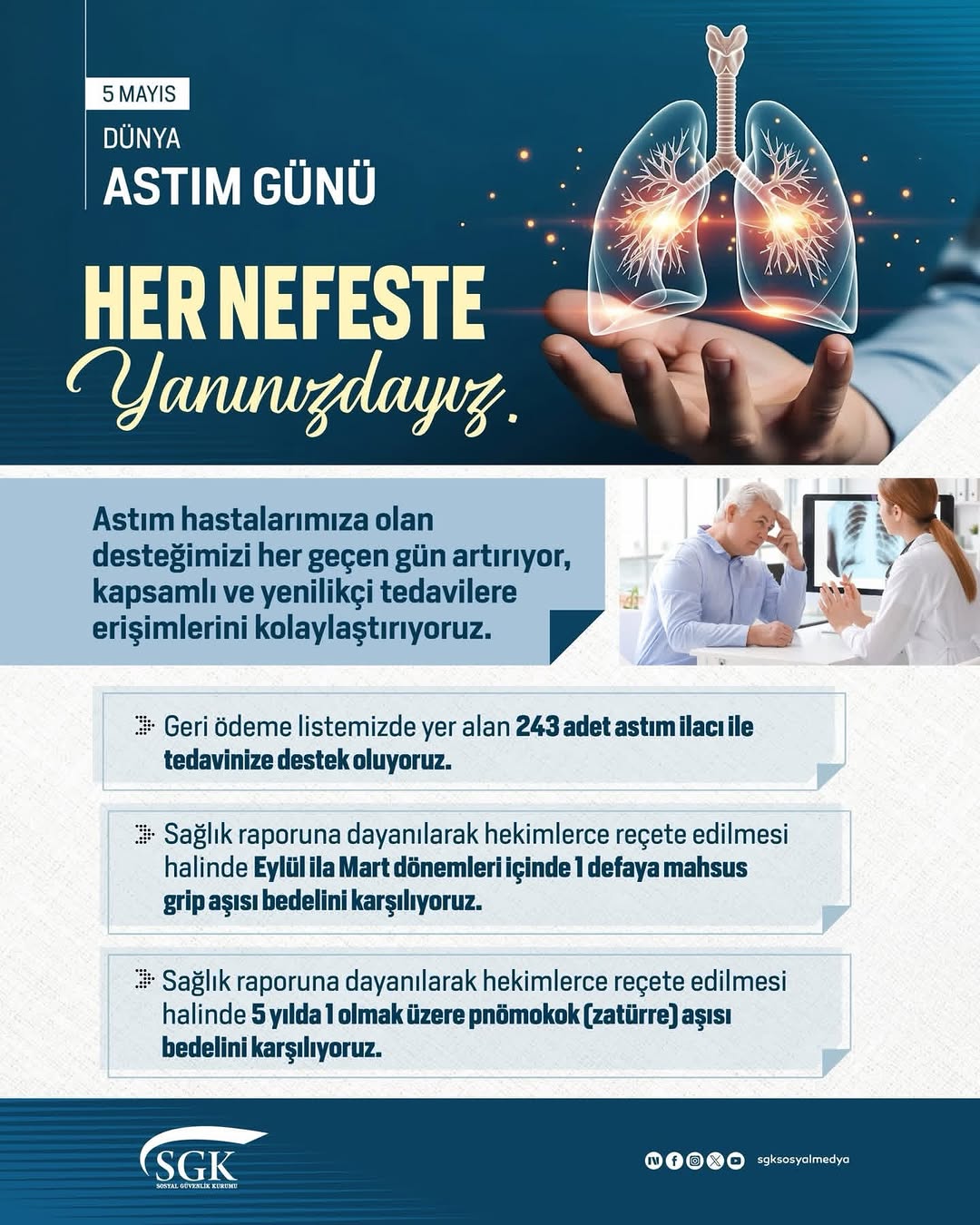 5 MAYIS

DÜNYA

ASTIM GÜNÜ

HER NEFESTE

Yanınızdayız.

Astım hastalarımıza olan desteğimizi her geçen gün artırıyor, kapsamlı ve yenilikçi tedavilere erişimlerini kolaylaştırıyoruz.

Geri ödeme listemizde yer alan 243 adet astım ilacı ile tedavinize destek oluyoruz.

Sağlık raporuna dayanılarak hekimlerce reçete edilmesi halinde Eylül ila Mart dönemleri içinde 1 defaya mahsus grip aşısı bedelini karşılıyoruz.

Sağlık raporuna dayanılarak hekimlerce reçete edilmesi halinde 5 yılda 1 olmak üzere pnömokok (zatürre) aşısı bedelini karşılıyoruz.

SGK
SOSYAL GÜVENLİK KURUMU

sgksosyalmedya